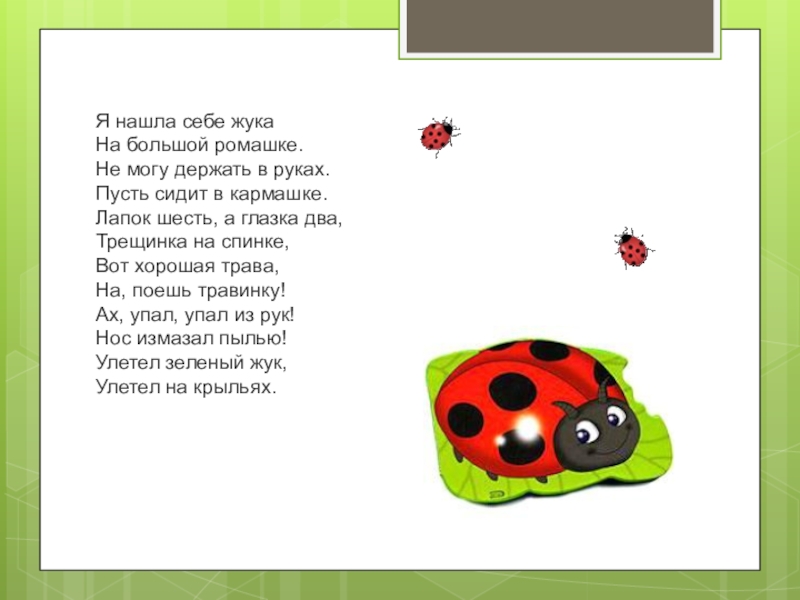 Я нашла себе жука
На большой ромашке.
Не могу держать в руках.
Пусть сидит в кармашке.
Лапок шесть, а глазка два,
Трещинка на спинке,
Вот хорошая трава,
На, поешь травинку!
Ах, упал, упал из рук!
Нос измазал пылью!
Улетел зеленый жук,
Улетел на крыльях.